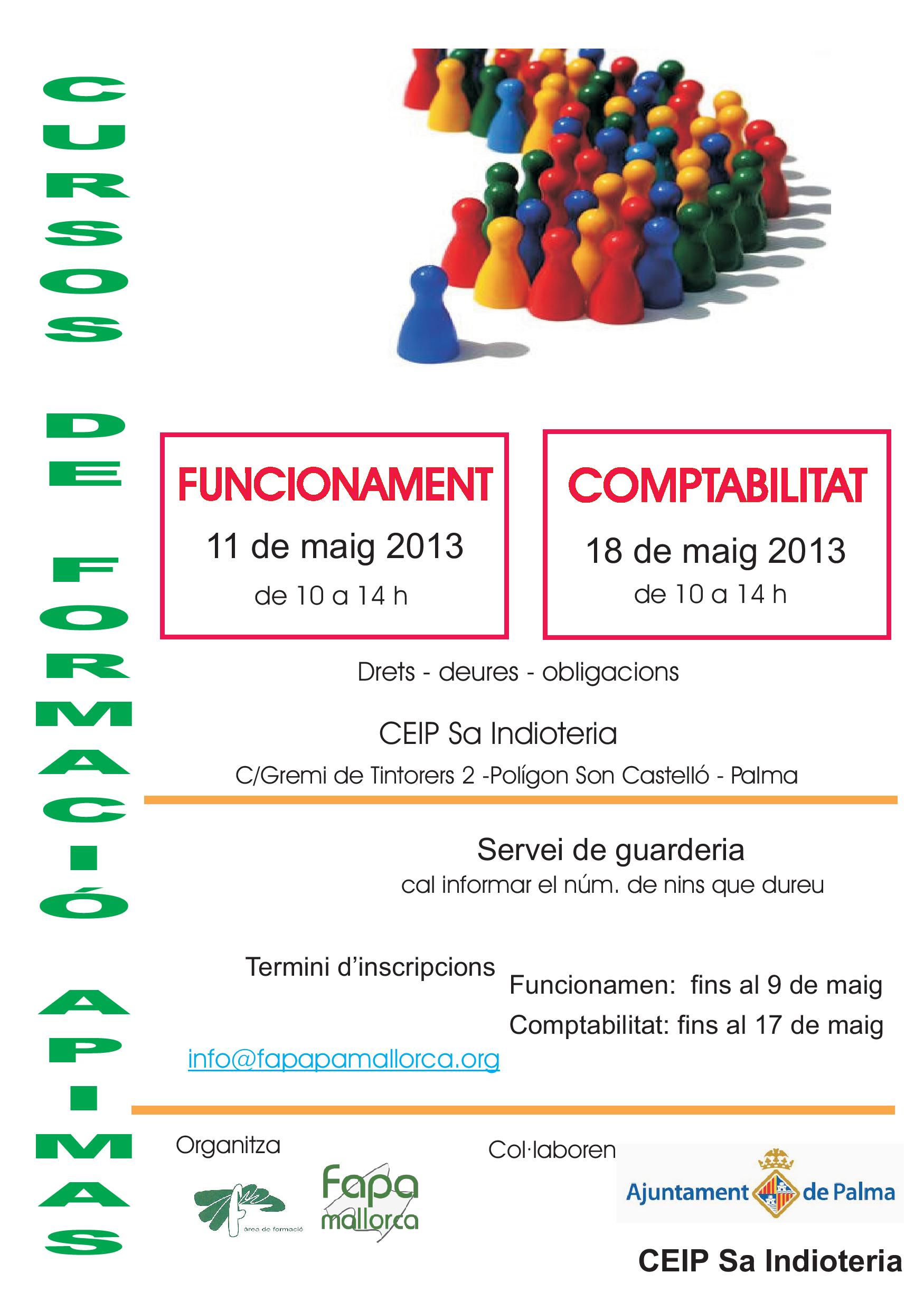 CURSOS DE FORMACIÓ APIMAS

FUNCIONAMENT
11 de maig 2013
de 10 a 14 h

COMPTABILITAT
18 de maig 2013
de 10 a 14 h

Drets - deures - obligacions

CEIP Sa Indioteria
C/Gremi de Tintorers 2 -Polígon Son Castelló - Palma

Servei de guarderia
cal informar el núm. de nins que dureu

Termini d'inscripcions
Funcionamen: fins al 9 de maig
Comptabilitat: fins al 17 de maig

info@fapapamallorca.org

Organitza
àrea de formació
Fapa mallorca

Col·laboren
Ajuntament de Palma
CEIP Sa Indioteria